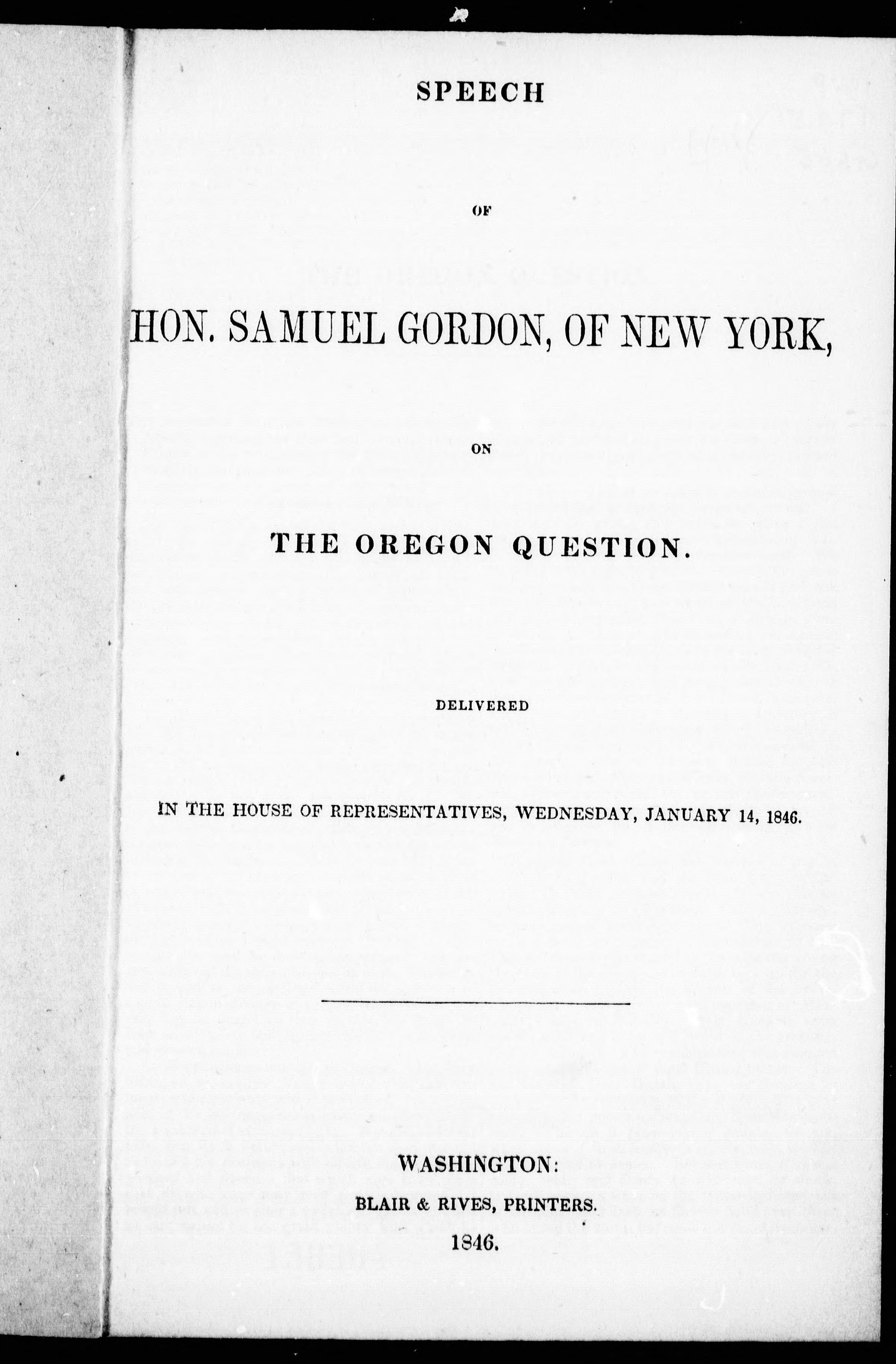 SPEECH

OF

HON. SAMUEL GORDON, OF NEW YORK,

ON

THE OREGON QUESTION.

DELIVERED

IN THE HOUSE OF REPRESENTATIVES, WEDNESDAY, JANUARY 14, 1846.

WASHINGTON:
BLAIR & RIVES, PRINTERS.
1846.